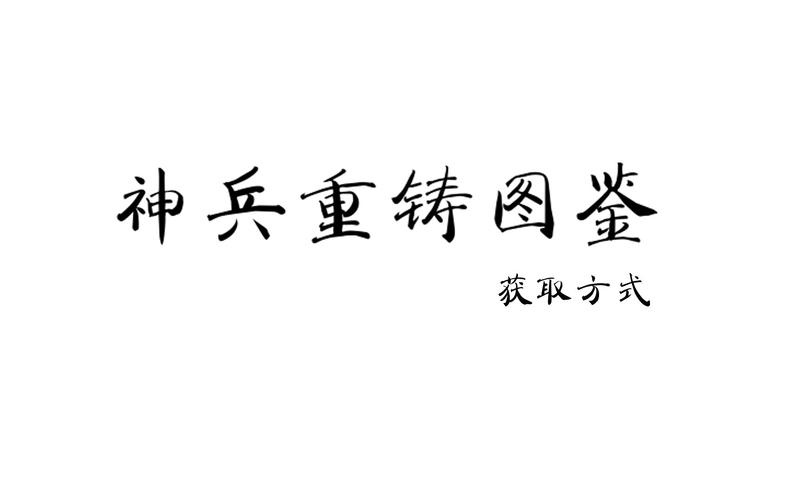 神兵重铸图鉴

获取方式